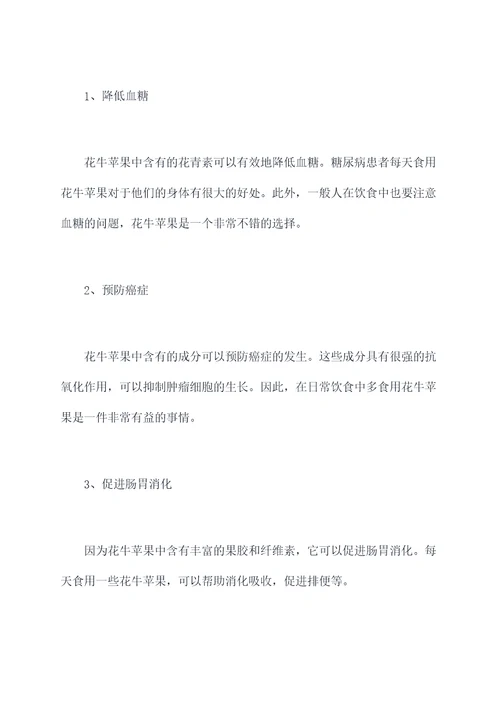 1、降低血糖

花牛苹果中含有的花青素可以有效地降低血糖。糖尿病患者每天食用花牛苹果对于他们的身体有很大的好处。此外，一般人在饮食中也要注意血糖的问题，花牛苹果是一个非常不错的选择。

2、预防癌症

花牛苹果中含有的成分可以预防癌症的发生。这些成分具有很强的抗氧化作用，可以抑制肿瘤细胞的生长。因此，在日常饮食中多食用花牛苹果是一件非常有益的事情。

3、促进肠胃消化

因为花牛苹果中含有丰富的果胶和纤维素，它可以促进肠胃消化。每天食用一些花牛苹果，可以帮助消化吸收，促进排便等。